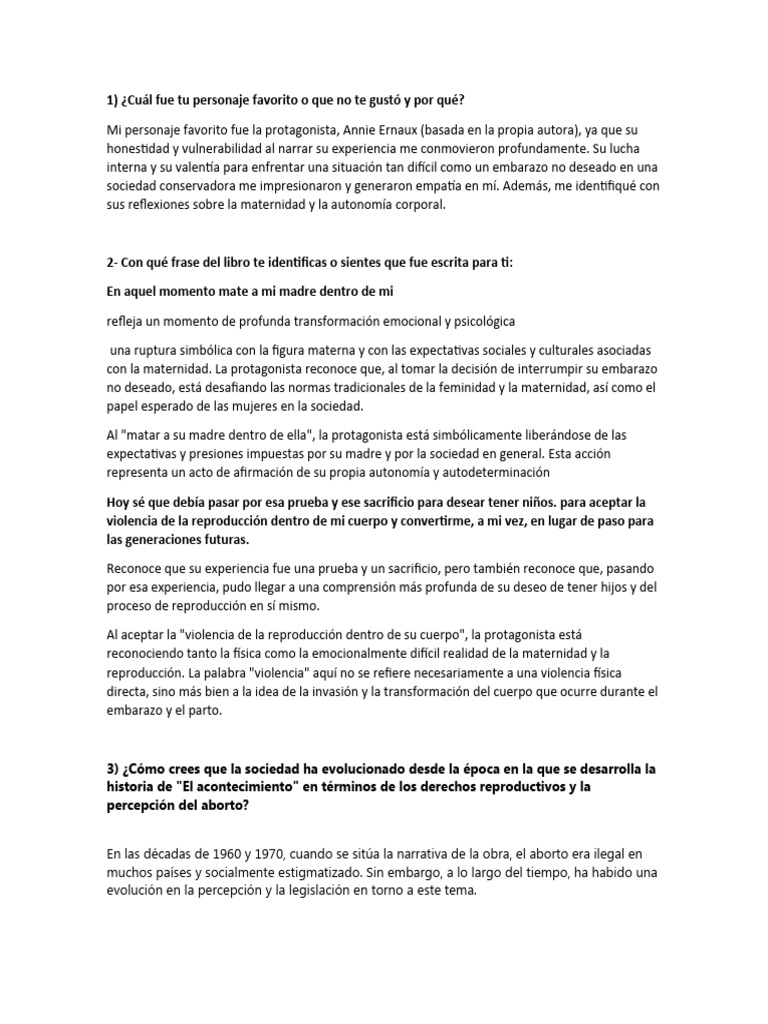 1) ¿Cuál fue tu personaje favorito o que no te gustó y por qué?

Mi personaje favorito fue la protagonista, Annie Ernaux (basada en la propia autora), ya que su honestidad y vulnerabilidad al narrar su experiencia me conmovieron profundamente. Su lucha interna y su valentía para enfrentar una situación tan difícil como un embarazo no deseado en una sociedad conservadora me impresionaron y generaron empatía en mí. Además, me identifiqué con sus reflexiones sobre la maternidad y la autonomía corporal.

2- Con qué frase del libro te identificas o sientes que fue escrita para ti:

En aquel momento mate a mi madre dentro de mi

refleja un momento de profunda transformación emocional y psicológica

una ruptura simbólica con la figura materna y con las expectativas sociales y culturales asociadas con la maternidad. La protagonista reconoce que, al tomar la decisión de interrumpir su embarazo no deseado, está desafiando las normas tradicionales de la feminidad y la maternidad, así como el papel esperado de las mujeres en la sociedad.

Al "matar a su madre dentro de ella", la protagonista está simbólicamente liberándose de las expectativas y presiones impuestas por su madre y por la sociedad en general. Esta acción representa un acto de afirmación de su propia autonomía y autodeterminación

Hoy sé que debía pasar por esa prueba y ese sacrificio para desear tener niños. para aceptar la violencia de la reproducción dentro de mi cuerpo y convertirme, a mi vez, en lugar de paso para las generaciones futuras.

Reconoce que su experiencia fue una prueba y un sacrificio, pero también reconoce que, pasando por esa experiencia, pudo llegar a una comprensión más profunda de su deseo de tener hijos y del proceso de reproducción en sí mismo.

Al aceptar la "violencia de la reproducción dentro de su cuerpo", la protagonista está reconociendo tanto la física como la emocionalmente difícil realidad de la maternidad y la reproducción. La palabra "violencia" aquí no se refiere necesariamente a una violencia física directa, sino más bien a la idea de la invasión y la transformación del cuerpo que ocurre durante el embarazo y el parto.

3) ¿Cómo crees que la sociedad ha evolucionado desde la época en la que se desarrolla la historia de "El acontecimiento" en términos de los derechos reproductivos y la percepción del aborto?

En las décadas de 1960 y 1970, cuando se sitúa la narrativa de la obra, el aborto era ilegal en muchos países y socialmente estigmatizado. Sin embargo, a lo largo del tiempo, ha habido una evolución en la percepción y la legislación en torno a este tema.